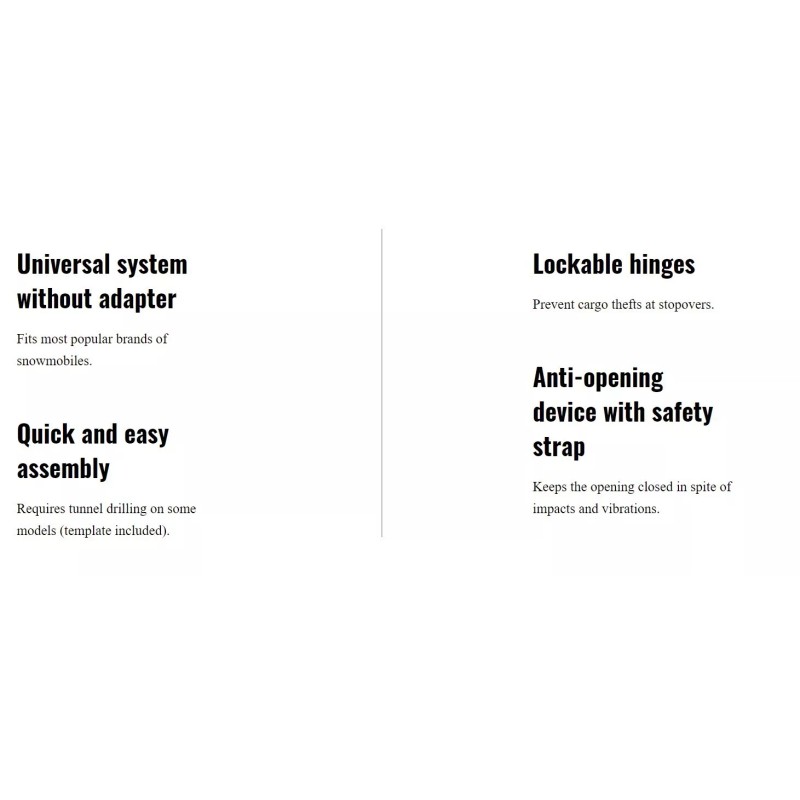 Universal system without adapter

Fits most popular brands of snowmobiles.

Quick and easy assembly

Requires tunnel drilling on some models (template included).

Lockable hinges

Prevent cargo thefts at stopovers.

Anti-opening device with safety strap

Keeps the opening closed in spite of impacts and vibrations.